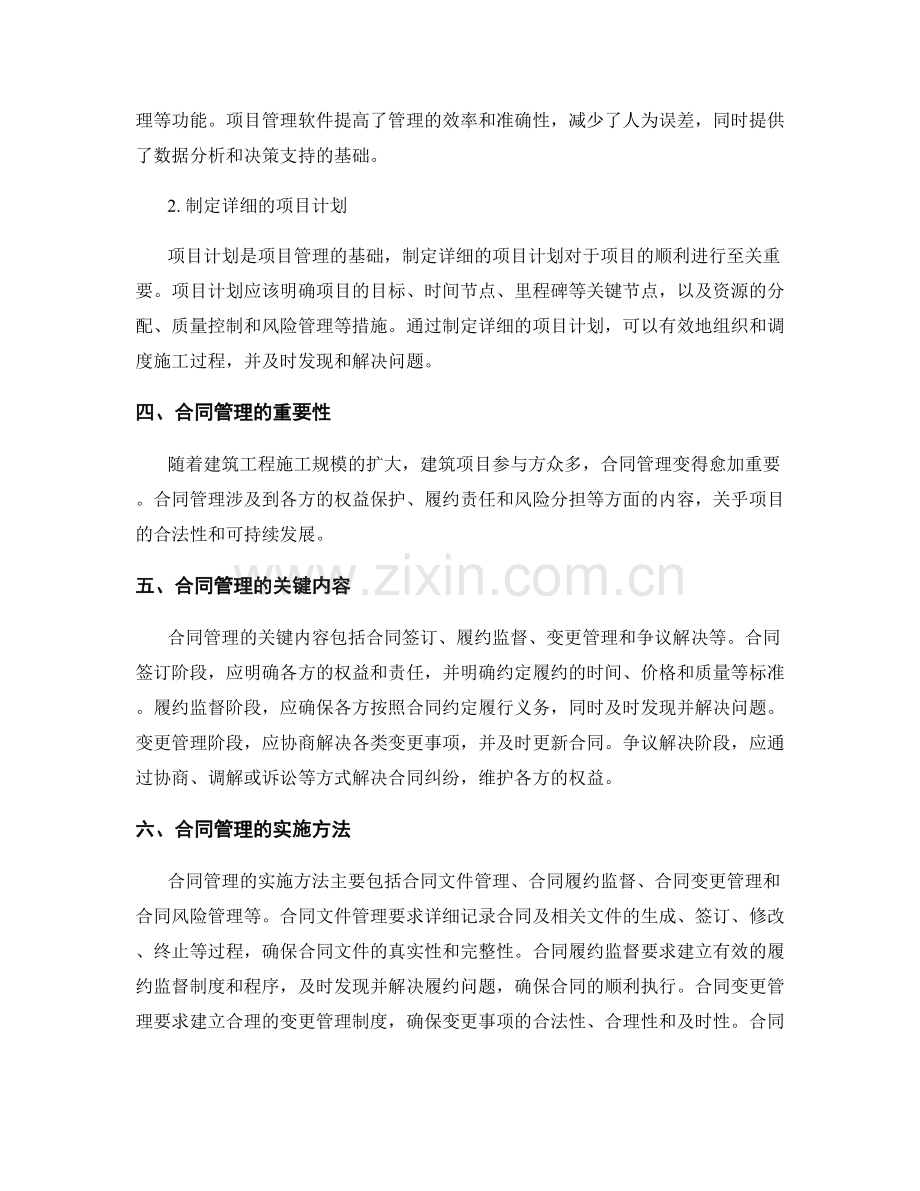 理等功能。项目管理软件提高了管理的效率和准确性，减少了人为误差，同时提供了数据分析和决策支持的基础。

2. 制定详细的项目计划

项目计划是项目管理的基础，制定详细的项目计划对于项目的顺利进行至关重要。项目计划应该明确项目的目标、时间节点、里程碑等关键节点，以及资源的分配、质量控制和风险管理等措施。通过制定详细的项目计划，可以有效地组织和调度施工过程，并及时发现和解决问题。

四、合同管理的重要性

随着建筑工程施工规模的扩大，建筑项目参与方众多，合同管理变得愈加重要。合同管理涉及到各方的权益保护、履约责任和风险分担等方面的内容，关乎项目的合法性和可持续发展。

www.zixin.com.cn

五、合同管理的关键内容

合同管理的关键内容包括合同签订、履约监督、变更管理和争议解决等。合同签订阶段，应明确各方的权益和责任，并明确约定履约的时间、价格和质量等标准。履约监督阶段，应确保各方按照合同约定履行义务，同时及时发现并解决问题。变更管理阶段，应协商解决各类变更事项，并及时更新合同。争议解决阶段，应通过协商、调解或诉讼等方式解决合同纠纷，维护各方的权益。

六、合同管理的实施方法

合同管理的实施方法主要包括合同文件管理、合同履约监督、合同变更管理和合同风险管理等。合同文件管理要求详细记录合同及相关文件的生成、签订、修改、终止等过程，确保合同文件的真实性和完整性。合同履约监督要求建立有效的履约监督制度和程序，及时发现并解决履约问题，确保合同的顺利执行。合同变更管理要求建立合理的变更管理制度，确保变更事项的合法性、合理性和及时性。合同